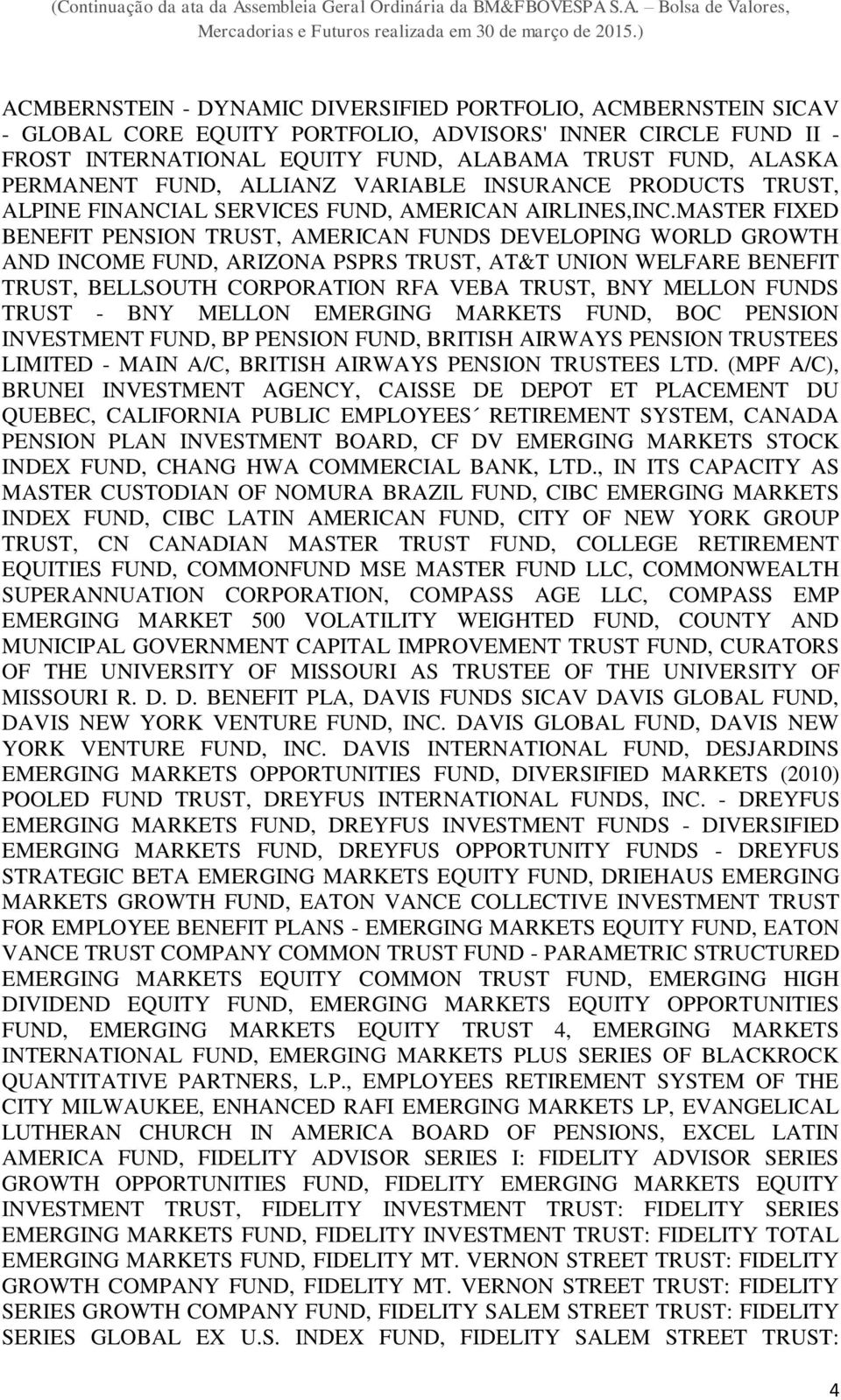 (Continuação da ata da Assembleia Geral Ordinária da BM&FBOVESPA S.A. – Bolsa de Valores, Mercadorias e Futuros realizada em 30 de março de 2015.)

ACMBERNSTEIN - DYNAMIC DIVERSIFIED PORTFOLIO, ACMBERNSTEIN SICAV - GLOBAL CORE EQUITY PORTFOLIO, ADVISORS' INNER CIRCLE FUND II - FROST INTERNATIONAL EQUITY FUND, ALABAMA TRUST FUND, ALASKA PERMANENT FUND, ALLIANZ VARIABLE INSURANCE PRODUCTS TRUST, ALPINE FINANCIAL SERVICES FUND, AMERICAN AIRLINES,INC.MASTER FIXED BENEFIT PENSION TRUST, AMERICAN FUNDS DEVELOPING WORLD GROWTH AND INCOME FUND, ARIZONA PSPRS TRUST, AT&T UNION WELFARE BENEFIT TRUST, BELLSOUTH CORPORATION RFA VEBA TRUST, BNY MELLON FUNDS TRUST - BNY MELLON EMERGING MARKETS FUND, BOC PENSION INVESTMENT FUND, BP PENSION FUND, BRITISH AIRWAYS PENSION TRUSTEES LIMITED - MAIN A/C, BRITISH AIRWAYS PENSION TRUSTEES LTD. (MPF A/C), BRUNEI INVESTMENT AGENCY, CAISSE DE DEPOT ET PLACEMENT DU QUEBEC, CALIFORNIA PUBLIC EMPLOYEES´ RETIREMENT SYSTEM, CANADA PENSION PLAN INVESTMENT BOARD, CF DV EMERGING MARKETS STOCK INDEX FUND, CHANG HWA COMMERCIAL BANK, LTD., IN ITS CAPACITY AS MASTER CUSTODIAN OF NOMURA BRAZIL FUND, CIBC EMERGING MARKETS INDEX FUND, CIBC LATIN AMERICAN FUND, CITY OF NEW YORK GROUP TRUST, CN CANADIAN MASTER TRUST FUND, COLLEGE RETIREMENT EQUITIES FUND, COMMONFUND MSE MASTER FUND LLC, COMMONWEALTH SUPERANNUATION CORPORATION, COMPASS AGE LLC, COMPASS EMP EMERGING MARKET 500 VOLATILITY WEIGHTED FUND, COUNTY AND MUNICIPAL GOVERNMENT CAPITAL IMPROVEMENT TRUST FUND, CURATORS OF THE UNIVERSITY OF MISSOURI AS TRUSTEE OF THE UNIVERSITY OF MISSOURI R. D. D. BENEFIT PLA, DAVIS FUNDS SICAV DAVIS GLOBAL FUND, DAVIS NEW YORK VENTURE FUND, INC. DAVIS GLOBAL FUND, DAVIS NEW YORK VENTURE FUND, INC. DAVIS INTERNATIONAL FUND, DESJARDINS EMERGING MARKETS OPPORTUNITIES FUND, DIVERSIFIED MARKETS (2010) POOLED FUND TRUST, DREYFUS INTERNATIONAL FUNDS, INC. - DREYFUS EMERGING MARKETS FUND, DREYFUS INVESTMENT FUNDS - DIVERSIFIED EMERGING MARKETS FUND, DREYFUS OPPORTUNITY FUNDS - DREYFUS STRATEGIC BETA EMERGING MARKETS EQUITY FUND, DRIEHAUS EMERGING MARKETS GROWTH FUND, EATON VANCE COLLECTIVE INVESTMENT TRUST FOR EMPLOYEE BENEFIT PLANS - EMERGING MARKETS EQUITY FUND, EATON VANCE TRUST COMPANY COMMON TRUST FUND - PARAMETRIC STRUCTURED EMERGING MARKETS EQUITY COMMON TRUST FUND, EMERGING HIGH DIVIDEND EQUITY FUND, EMERGING MARKETS EQUITY OPPORTUNITIES FUND, EMERGING MARKETS EQUITY TRUST 4, EMERGING MARKETS INTERNATIONAL FUND, EMERGING MARKETS PLUS SERIES OF BLACKROCK QUANTITATIVE PARTNERS, L.P., EMPLOYEES RETIREMENT SYSTEM OF THE CITY MILWAUKEE, ENHANCED RAFI EMERGING MARKETS LP, EVANGELICAL LUTHERAN CHURCH IN AMERICA BOARD OF PENSIONS, EXCEL LATIN AMERICA FUND, FIDELITY ADVISOR SERIES I: FIDELITY ADVISOR SERIES GROWTH OPPORTUNITIES FUND, FIDELITY EMERGING MARKETS EQUITY INVESTMENT TRUST, FIDELITY INVESTMENT TRUST: FIDELITY SERIES EMERGING MARKETS FUND, FIDELITY INVESTMENT TRUST: FIDELITY TOTAL EMERGING MARKETS FUND, FIDELITY MT. VERNON STREET TRUST: FIDELITY GROWTH COMPANY FUND, FIDELITY MT. VERNON STREET TRUST: FIDELITY SERIES GROWTH COMPANY FUND, FIDELITY SALEM STREET TRUST: FIDELITY SERIES GLOBAL EX U.S. INDEX FUND, FIDELITY SALEM STREET TRUST:

4